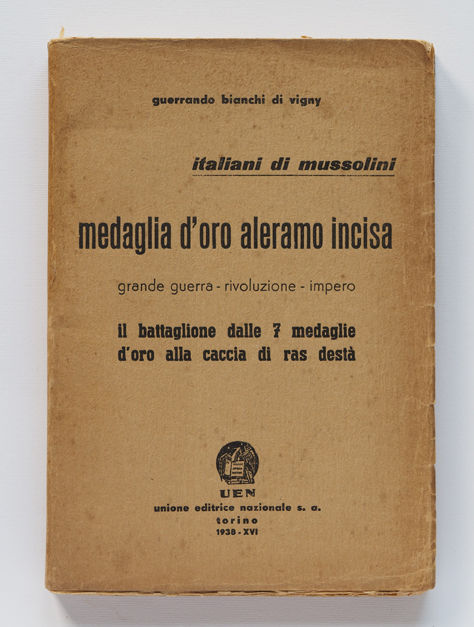 guerrando bianchi di vigny

italiani di mussolini

medaglia d'oro aleramo incisa

grande guerra - rivoluzione - impero

il battaglione dalle 7 medaglie d'oro alla caccia di ras destà

UEN
unione editrice nazionale s. a.
torino
1938 - XVI